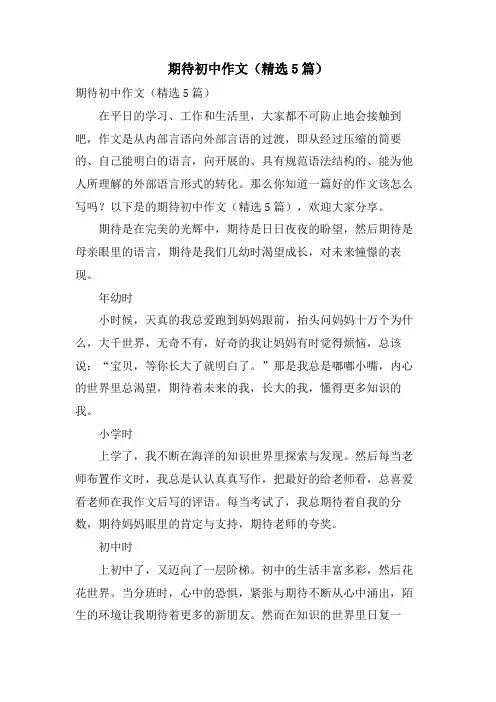 期待初中作文（精选5篇）

期待初中作文（精选5篇）

在平日的学习、工作和生活里，大家都不可防止地会接触到吧，作文是从内部言语向外部言语的过渡，即从经过压缩的简要的、自己能明白的语言，向开展的、具有规范语法结构的、能为他人所理解的外部语言形式的转化。那么你知道一篇好的作文该怎么写吗？以下是的期待初中作文（精选5篇），欢迎大家分享。

期待是在完美的光辉中，期待是日日夜夜的盼望，然后期待是母亲眼里的语言，期待是我们儿幼时渴望成长，对未来憧憬的表现。

年幼时

小时候，天真的我总爱跑到妈妈跟前，抬头问妈妈十万个为什么，大千世界，无奇不有，好奇的我让妈妈有时觉得烦恼，总该说：“宝贝，等你长大了就明白了。”那是我总是嘟嘟小嘴，内心的世界里总渴望，期待着未来的我，长大的我，懂得更多知识的我。

小学时

上学了，我不断在海洋的知识世界里探索与发现。然后每当老师布置作文时，我总是认认真真写作，把最好的给老师看，总喜爱看老师在我作文后写的评语。每当考试了，我总期待着自我的分数，期待妈妈眼里的肯定与支持，期待老师的夸奖。

初中时

上初中了，又迈向了一层阶梯。初中的生活丰富多彩，然后花花世界。当分班时，心中的恐惧，紧张与期待不断从心中涌出，陌生的环境让我期待着更多的新朋友。然而在知识的世界里日复一